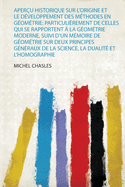 APERÇU HISTORIQUE SUR L'ORIGINE ET LE DÉVELOPPEMENT DES MÉTHODES EN GÉOMÉTRIE: PARTICULIÈREMENT DE CELLES QUI SE RAPPORTENT À LA GÉOMÉTRIE MODERNE, SUIVI D'UN MÉMOIRE DE GÉOMÉTRIE SUR DEUX PRINCIPES GÉNÉRAUX DE LA SCIENCE, LA DUALITÉ ET L'HOMOGRAPHIE

MICHEL CHASLES